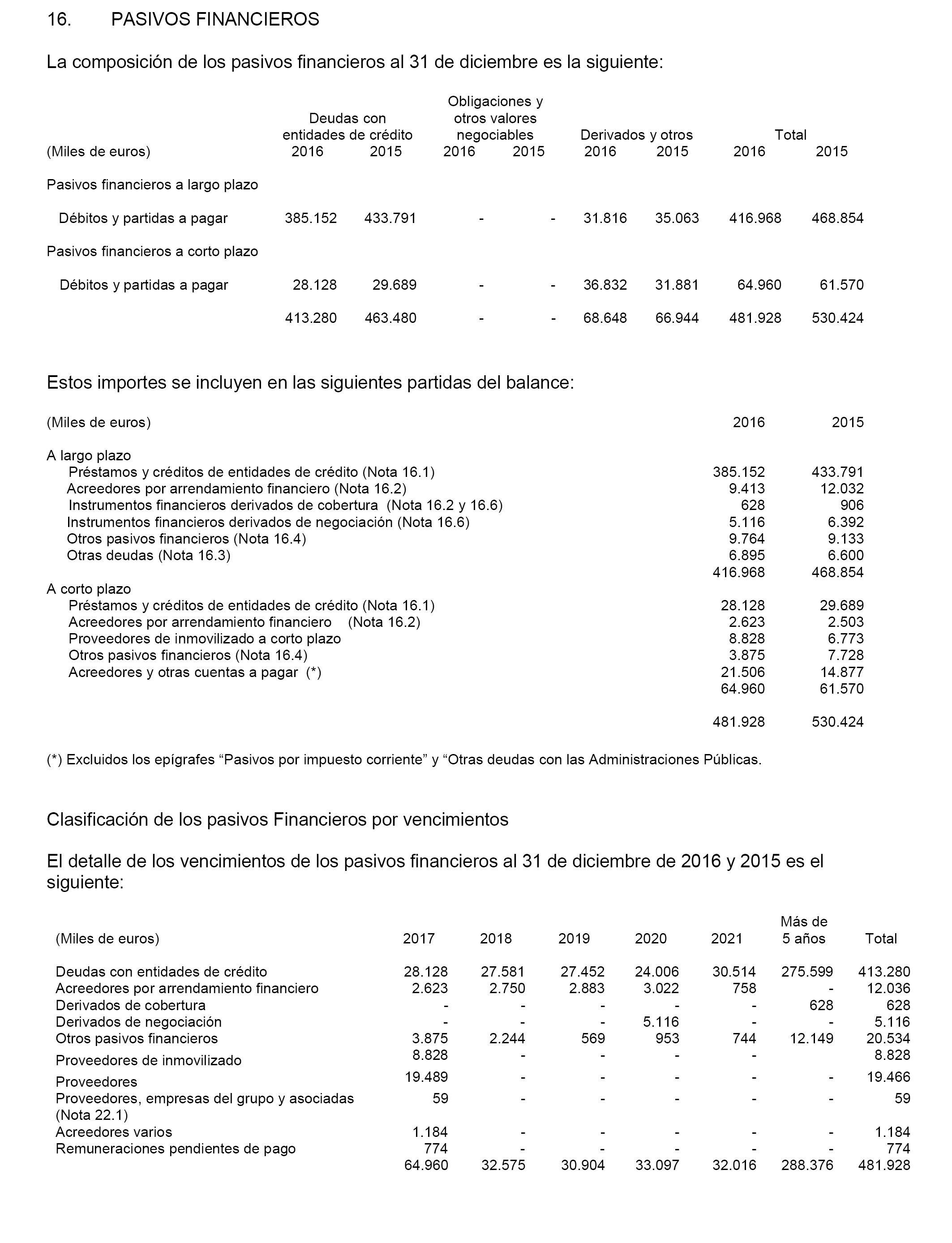 16. PASIVOS FINANCIEROS

La composición de los pasivos financieros al 31 de diciembre es la siguiente:

| (Miles de euros) | Deudas con entidades de crédito 2016 | Deudas con entidades de crédito 2015 | Obligaciones y otros valores negociables 2016 | Obligaciones y otros valores negociables 2015 | Derivados y otros 2016 | Derivados y otros 2015 | Total 2016 | Total 2015 |
|---|---|---|---|---|---|---|---|---|
| Pasivos financieros a largo plazo | | | | | | | | |
| Débitos y partidas a pagar | 385.152 | 433.791 | - | - | 31.816 | 35.063 | 416.968 | 468.854 |
| Pasivos financieros a corto plazo | | | | | | | | |
| Débitos y partidas a pagar | 28.128 | 29.689 | - | - | 36.832 | 31.881 | 64.960 | 61.570 |
| | 413.280 | 463.480 | - | - | 68.648 | 66.944 | 481.928 | 530.424 |

Estos importes se incluyen en las siguientes partidas del balance:

| (Miles de euros) | 2016 | 2015 |
|---|---|---|
| A largo plazo | | |
| Préstamos y créditos de entidades de crédito (Nota 16.1) | 385.152 | 433.791 |
| Acreedores por arrendamiento financiero (Nota 16.2) | 9.413 | 12.032 |
| Instrumentos financieros derivados de cobertura (Nota 16.2 y 16.6) | 628 | 906 |
| Instrumentos financieros derivados de negociación (Nota 16.6) | 5.116 | 6.392 |
| Otros pasivos financieros (Nota 16.4) | 9.764 | 9.133 |
| Otras deudas (Nota 16.3) | 6.895 | 6.600 |
| | 416.968 | 468.854 |
| A corto plazo | | |
| Préstamos y créditos de entidades de crédito (Nota 16.1) | 28.128 | 29.689 |
| Acreedores por arrendamiento financiero (Nota 16.2) | 2.623 | 2.503 |
| Proveedores de inmovilizado a corto plazo | 8.828 | 6.773 |
| Otros pasivos financieros (Nota 16.4) | 3.875 | 7.728 |
| Acreedores y otras cuentas a pagar (*) | 21.506 | 14.877 |
| | 64.960 | 61.570 |
| | 481.928 | 530.424 |

(*) Excluidos los epígrafes “Pasivos por impuesto corriente” y “Otras deudas con las Administraciones Públicas.

Clasificación de los pasivos Financieros por vencimientos

El detalle de los vencimientos de los pasivos financieros al 31 de diciembre de 2016 y 2015 es el siguiente:

| (Miles de euros) | 2017 | 2018 | 2019 | 2020 | 2021 | Más de 5 años | Total |
|---|---|---|---|---|---|---|---|
| Deudas con entidades de crédito | 28.128 | 27.581 | 27.452 | 24.006 | 30.514 | 275.599 | 413.280 |
| Acreedores por arrendamiento financiero | 2.623 | 2.750 | 2.883 | 3.022 | 758 | - | 12.036 |
| Derivados de cobertura | - | - | - | - | - | 628 | 628 |
| Derivados de negociación | - | - | - | 5.116 | - | - | 5.116 |
| Otros pasivos financieros | 3.875 | 2.244 | 569 | 953 | 744 | 12.149 | 20.534 |
| Proveedores de inmovilizado | 8.828 | - | - | - | - | | 8.828 |
| Proveedores | 19.489 | - | - | - | - | - | 19.466 |
| Proveedores, empresas del grupo y asociadas (Nota 22.1) | 59 | - | - | - | - | - | 59 |
| Acreedores varios | 1.184 | - | - | - | - | - | 1.184 |
| Remuneraciones pendientes de pago | 774 | - | - | - | - | - | 774 |
| | 64.960 | 32.575 | 30.904 | 33.097 | 32.016 | 288.376 | 481.928 |